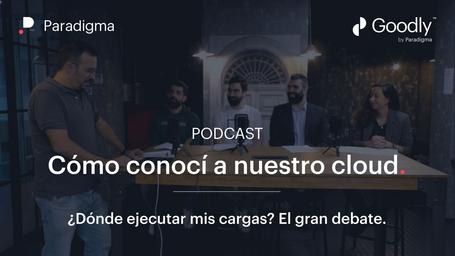 Paradigma

Goodly™
by Paradigma

PODCAST

Cómo conocí a nuestro cloud.

¿Dónde ejecutar mis cargas? El gran debate.